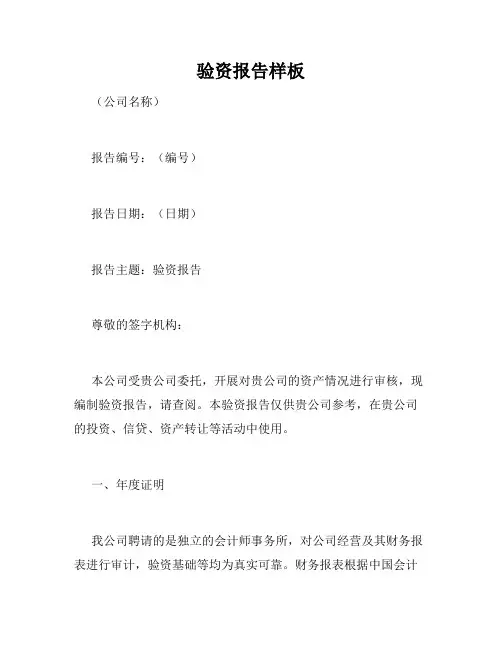 验资报告样板

（公司名称）

报告编号：（编号）

报告日期：（日期）

报告主题：验资报告

尊敬的签字机构：

本公司受贵公司委托，开展对贵公司的资产情况进行审核，现编制验资报告，请查阅。本验资报告仅供贵公司参考，在贵公司的投资、信贷、资产转让等活动中使用。

一、年度证明

我公司聘请的是独立的会计师事务所，对公司经营及其财务报表进行审计，验资基础等均为真实可靠。财务报表根据中国会计